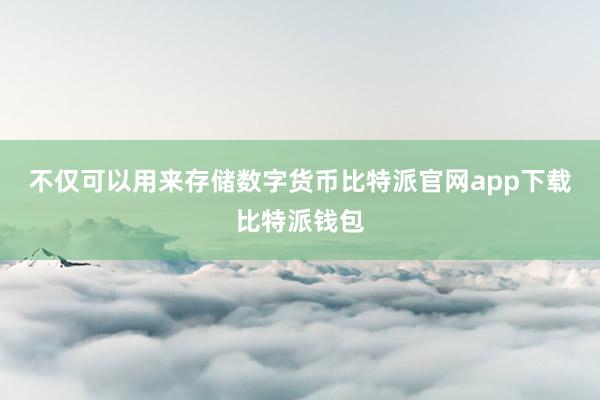 不仅可以用来存储数字货币比特派官网app下载比特派钱包